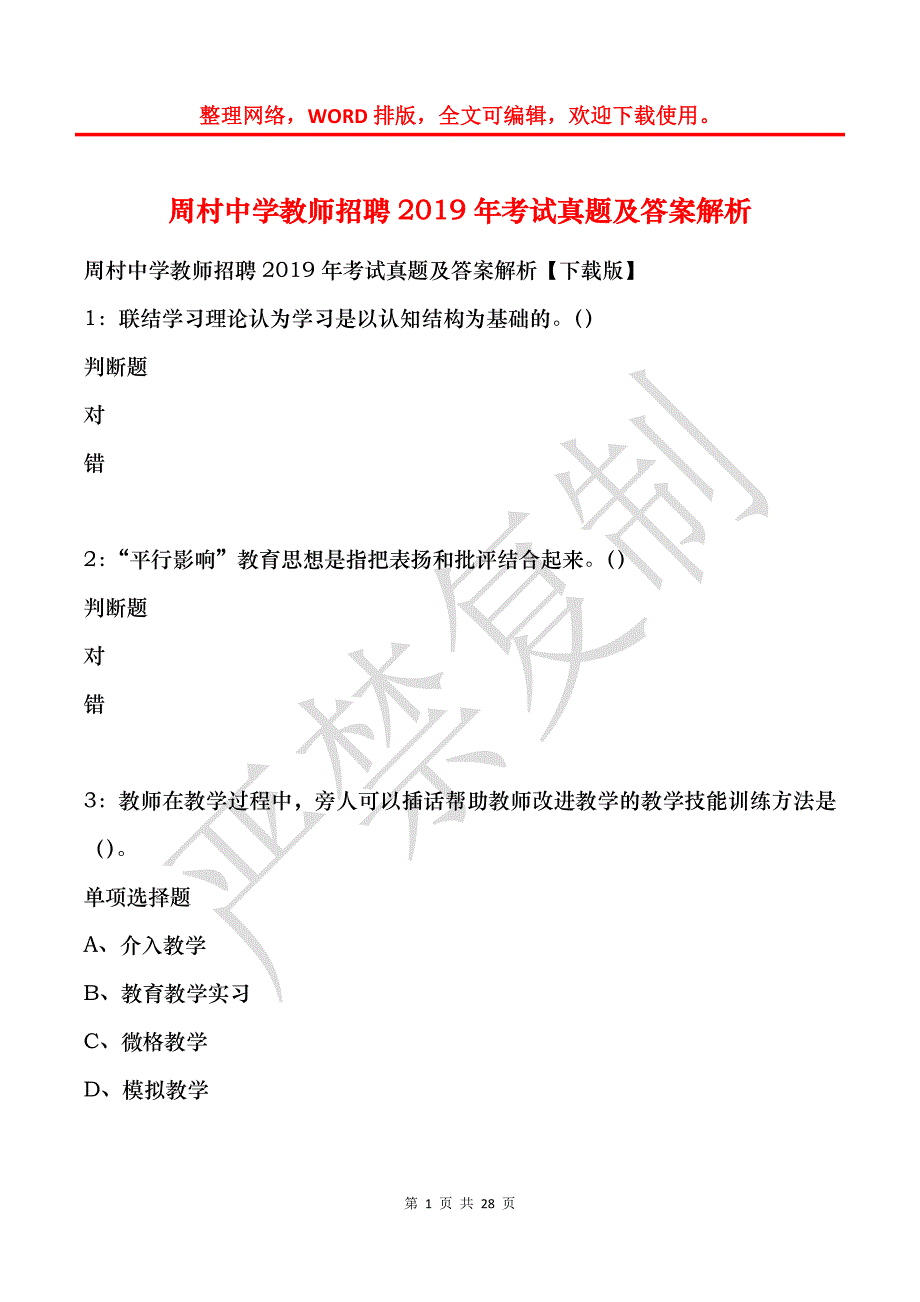 整理网络，WORD 排版，全文可编辑，欢迎下载使用。

周村中学教师招聘 2019 年考试真题及答案解析

周村中学教师招聘 2019 年考试真题及答案解析【下载版】

1：联结学习理论认为学习是以认知结构为基础的。()

判断题

对

错

2：“平行影响”教育思想是指把表扬和批评结合起来。()

判断题

对

错

3：教师在教学过程中，旁人可以插话帮助教师改进教学的教学技能训练方法是()。

单项选择题

A、介入教学

B、教育教学实习

C、微格教学

D、模拟教学

严禁复制

第 1 页 共 28 页